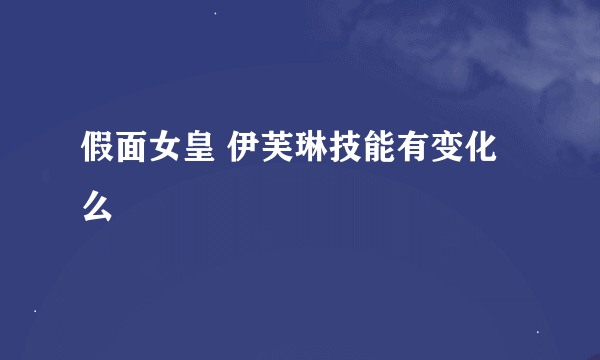 假面女皇 伊芙琳技能有变化么